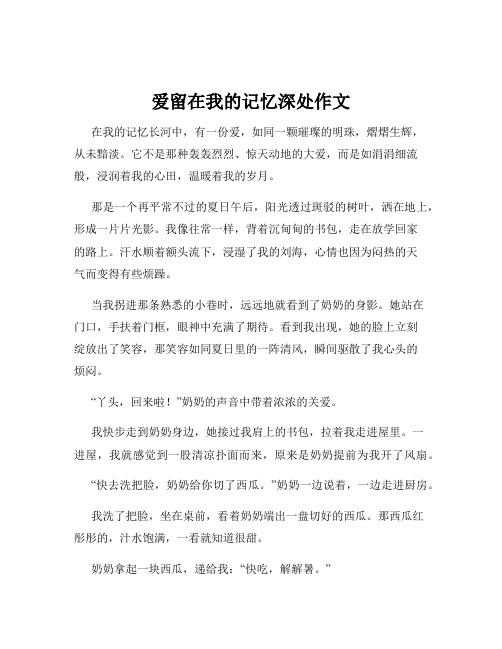 爱留在我的记忆深处作文

在我的记忆长河中，有一份爱，如同一颗璀璨的明珠，熠熠生辉，从未黯淡。它不是那种轰轰烈烈、惊天动地的大爱，而是如涓涓细流般，浸润着我的心田，温暖着我的岁月。

那是一个再平常不过的夏日午后，阳光透过斑驳的树叶，洒在地上，形成一片片光影。我像往常一样，背着沉甸甸的书包，走在放学回家的路上。汗水顺着额头流下，浸湿了我的刘海，心情也因为闷热的天气而变得有些烦躁。

当我拐进那条熟悉的小巷时，远远地就看到了奶奶的身影。她站在门口，手扶着门框，眼神中充满了期待。看到我出现，她的脸上立刻绽放出了笑容，那笑容如同夏日里的一阵清风，瞬间驱散了我心头的烦闷。

“丫头，回来啦！”奶奶的声音中带着浓浓的关爱。

我快步走到奶奶身边，她接过我肩上的书包，拉着我走进屋里。一进屋，我就感觉到一股清凉扑面而来，原来是奶奶提前为我开了风扇。

“快去洗把脸，奶奶给你切了西瓜。”奶奶一边说着，一边走进厨房。

我洗了把脸，坐在桌前，看着奶奶端出一盘切好的西瓜。那西瓜红彤彤的，汁水饱满，一看就知道很甜。

奶奶拿起一块西瓜，递给我：“快吃，解解暑。”